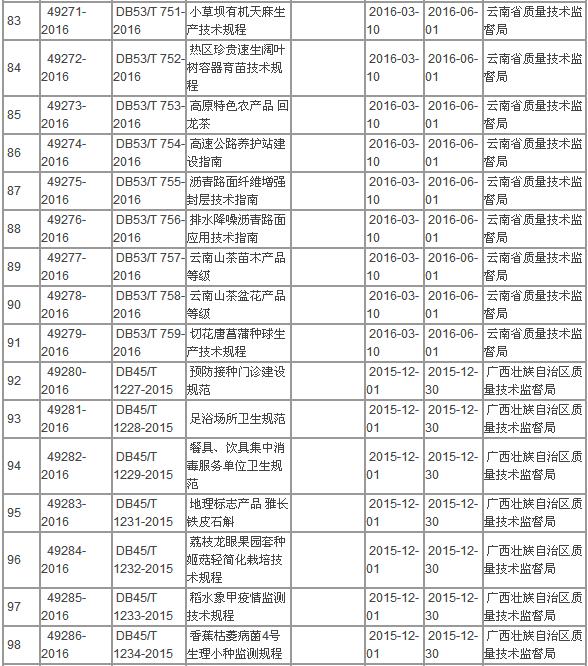 | 83 | 49271-2016 | DB53/T 751-2016 | 小草坝有机天麻生产技术规程 |  | 2016-03-10 | 2016-06-01 | 云南省质量技术监督局 |
|---|---|---|---|---|---|---|---|
| 84 | 49272-2016 | DB53/T 752-2016 | 热区珍贵速生阔叶树容器育苗技术规程 |  | 2016-03-10 | 2016-06-01 | 云南省质量技术监督局 |
| 85 | 49273-2016 | DB53/T 753-2016 | 高原特色农产品 回龙茶 |  | 2016-03-10 | 2016-06-01 | 云南省质量技术监督局 |
| 86 | 49274-2016 | DB53/T 754-2016 | 高速公路养护站建设指南 |  | 2016-03-10 | 2016-06-01 | 云南省质量技术监督局 |
| 87 | 49275-2016 | DB53/T 755-2016 | 沥青路面纤维增强封层技术指南 |  | 2016-03-10 | 2016-06-01 | 云南省质量技术监督局 |
| 88 | 49276-2016 | DB53/T 756-2016 | 排水降噪沥青路面应用技术指南 |  | 2016-03-10 | 2016-06-01 | 云南省质量技术监督局 |
| 89 | 49277-2016 | DB53/T 757-2016 | 云南山茶苗木产品等级 |  | 2016-03-10 | 2016-06-01 | 云南省质量技术监督局 |
| 90 | 49278-2016 | DB53/T 758-2016 | 云南山茶盆花产品等级 |  | 2016-03-10 | 2016-06-01 | 云南省质量技术监督局 |
| 91 | 49279-2016 | DB53/T 759-2016 | 切花唐菖蒲种球生产技术规程 |  | 2016-03-10 | 2016-06-01 | 云南省质量技术监督局 |
| 92 | 49280-2016 | DB45/T 1227-2015 | 预防接种门诊建设规范 |  | 2015-12-01 | 2015-12-30 | 广西壮族自治区质量技术监督局 |
| 93 | 49281-2016 | DB45/T 1228-2015 | 足浴场所卫生规范 |  | 2015-12-01 | 2015-12-30 | 广西壮族自治区质量技术监督局 |
| 94 | 49282-2016 | DB45/T 1229-2015 | 餐具、饮具集中消毒服务单位卫生规范 |  | 2015-12-01 | 2015-12-30 | 广西壮族自治区质量技术监督局 |
| 95 | 49283-2016 | DB45/T 1231-2015 | 地理标志产品 雅长铁皮石斛 |  | 2015-12-01 | 2015-12-30 | 广西壮族自治区质量技术监督局 |
| 96 | 49284-2016 | DB45/T 1232-2015 | 荔枝龙眼果园套种姬菇轻简化栽培技术规程 |  | 2015-12-01 | 2015-12-30 | 广西壮族自治区质量技术监督局 |
| 97 | 49285-2016 | DB45/T 1233-2015 | 稻水象甲疫情监测技术规程 |  | 2015-12-01 | 2015-12-30 | 广西壮族自治区质量技术监督局 |
| 98 | 49286-2016 | DB45/T 1234-2015 | 香蕉枯萎病菌4号生理小种监测规程 |  | 2015-12-01 | 2015-12-30 | 广西壮族自治区质量技术监督局 |